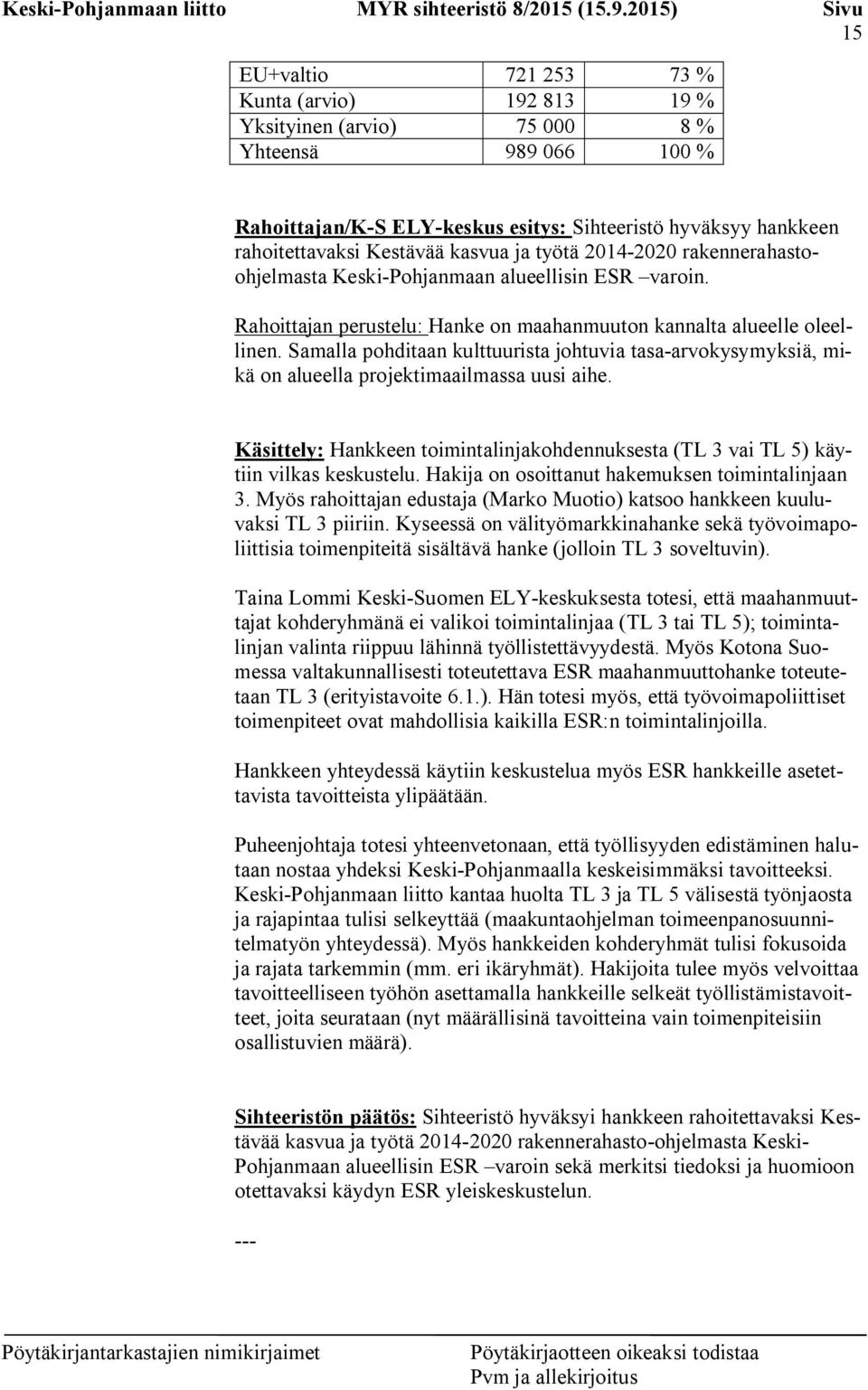 Keski-Pohjanmaan liitto MYR sihteeristö 8/2015 (15.9.2015) Sivu 15

| EU+valtio | 721 253 | 73 % |
|---|---|---|
| Kunta (arvio) | 192 813 | 19 % |
| Yksityinen (arvio) | 75 000 | 8 % |
| Yhteensä | 989 066 | 100 % |

Rahoittajan/K-S ELY-keskus esitys: Sihteeristö hyväksyy hankkeen rahoitettavaksi Kestävää kasvua ja työtä 2014-2020 rakennerahasto-ohjelmasta Keski-Pohjanmaan alueellisin ESR –varoin.

Rahoittajan perustelu: Hanke on maahanmuuton kannalta alueelle oleellinen. Samalla pohditaan kulttuurista johtuvia tasa-arvokysymyksiä, mikä on alueella projektimaailmassa uusi aihe.

Käsittely: Hankkeen toimintalinjakohdennuksesta (TL 3 vai TL 5) käytiin vilkas keskustelu. Hakija on osoittanut hakemuksen toimintalinjaan 3. Myös rahoittajan edustaja (Marko Muotio) katsoo hankkeen kuuluvaksi TL 3 piiriin. Kyseessä on välityömarkkinahanke sekä työvoimapoliittisia toimenpiteitä sisältävä hanke (jolloin TL 3 soveltuvin).

Taina Lommi Keski-Suomen ELY-keskuksesta totesi, että maahanmuuttajat kohderyhmänä ei valikoi toimintalinjaa (TL 3 tai TL 5); toimintalinjan valinta riippuu lähinnä työllistettävyydestä. Myös Kotona Suomessa valtakunnallisesti toteutettava ESR maahanmuuttohanke toteutetaan TL 3 (erityistavoite 6.1.). Hän totesi myös, että työvoimapoliittiset toimenpiteet ovat mahdollisia kaikilla ESR:n toimintalinjoilla.

Hankkeen yhteydessä käytiin keskustelua myös ESR hankkeille asetettavista tavoitteista ylipäätään.

Puheenjohtaja totesi yhteenvetonaan, että työllisyyden edistäminen halutaan nostaa yhdeksi Keski-Pohjanmaalla keskeisimmäksi tavoitteeksi. Keski-Pohjanmaan liitto kantaa huolta TL 3 ja TL 5 välisestä työnjaosta ja rajapintaa tulisi selkeyttää (maakuntaohjelman toimeenpanosuunnitelmatyön yhteydessä). Myös hankkeiden kohderyhmät tulisi fokusoida ja rajata tarkemmin (mm. eri ikäryhmät). Hakijoita tulee myös velvoittaa tavoitteelliseen työhön asettamalla hankkeille selkeät työllistämistavoitteet, joita seurataan (nyt määrällisinä tavoitteina vain toimenpiteisiin osallistuvien määrä).

Sihteeristön päätös: Sihteeristö hyväksyi hankkeen rahoitettavaksi Kestävää kasvua ja työtä 2014-2020 rakennerahasto-ohjelmasta Keski-Pohjanmaan alueellisin ESR –varoin sekä merkitsi tiedoksi ja huomioon otettavaksi käydyn ESR yleiskeskustelun.

---

Pöytäkirjantarkastajien nimikirjaimet Pöytäkirjaotteen oikeaksi todistaa Pvm ja allekirjoitus